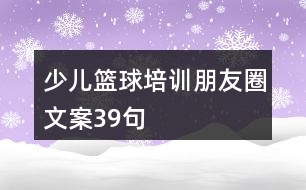 少儿篮球培训朋友圈文案39句